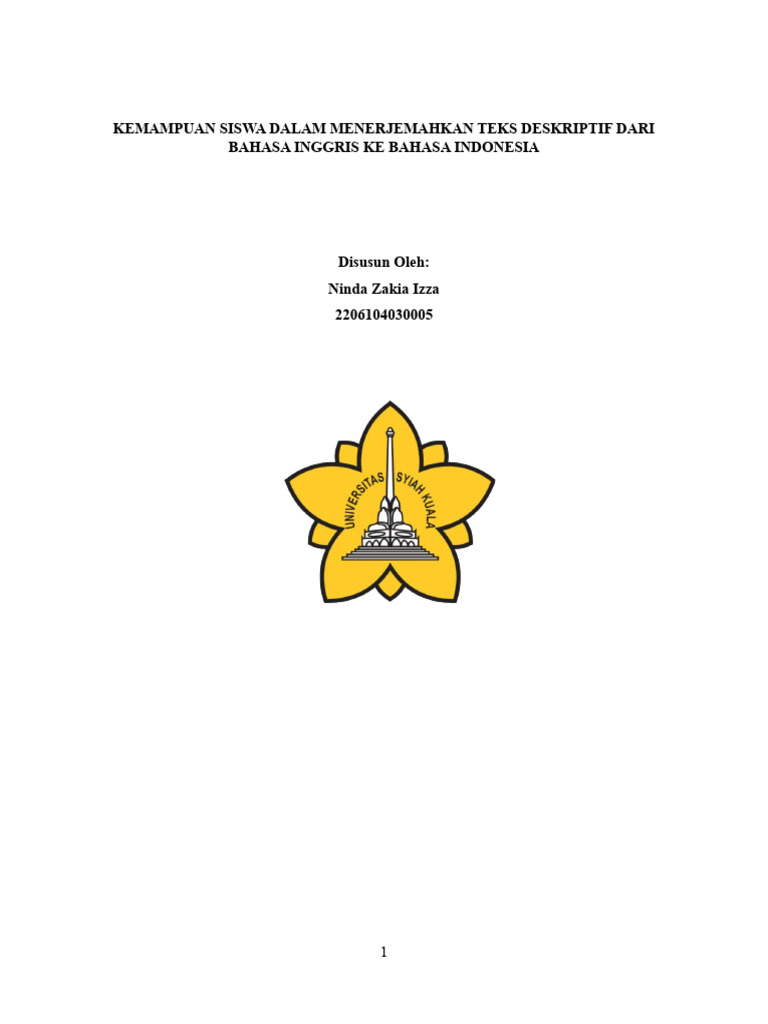 KEMAMPUAN SISWA DALAM MENERJEMAHKAN TEKS DESKRIPTIF DARI BAHASA INGGRIS KE BAHASA INDONESIA

Disusun Oleh:
Ninda Zakia Izza
2206104030005

UNIVERSITAS SYIAH KUALA

1